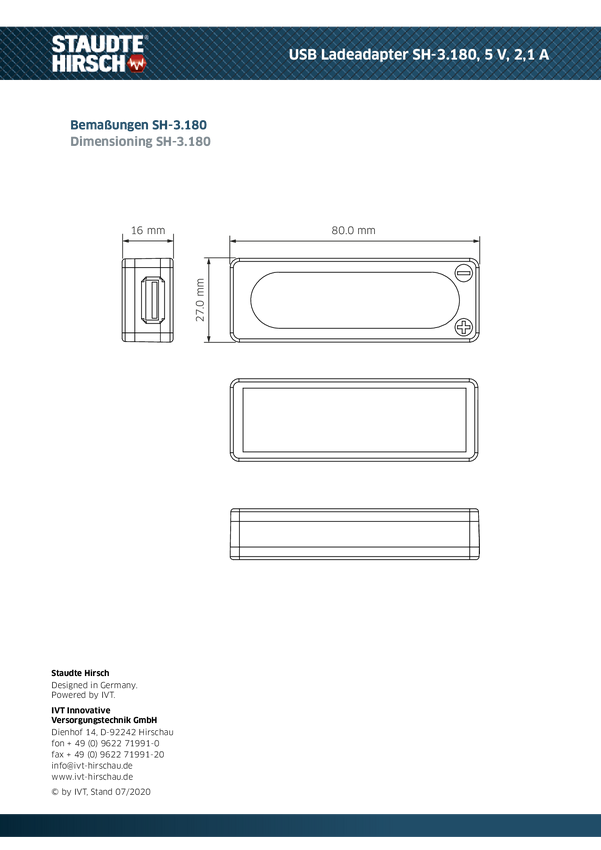 STAUDTE HIRSCH

USB Ladeadapter SH-3.180, 5 V, 2,1 A

Bemaßungen SH-3.180
Dimensioning SH-3.180

16 mm

80.0 mm

27.0 mm

Staudte Hirsch
Designed in Germany.
Powered by IVT.

IVT Innovative
Versorgungstechnik GmbH
Dienhof 14, D-92242 Hirschau
fon + 49 (0) 9622 71991-0
fax + 49 (0) 9622 71991-20
info@ivt-hirschau.de
www.ivt-hirschau.de

© by IVT, Stand 07/2020